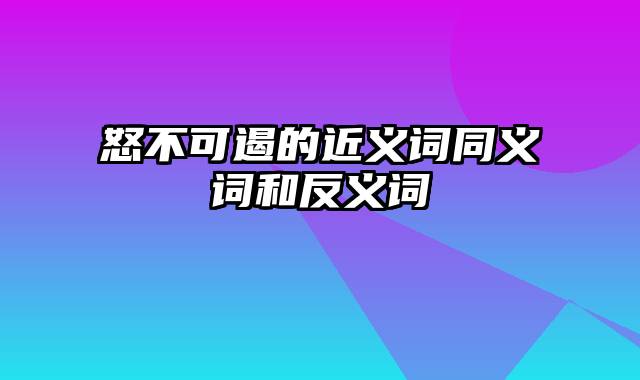 怒不可遏的近义词同义词和反义词